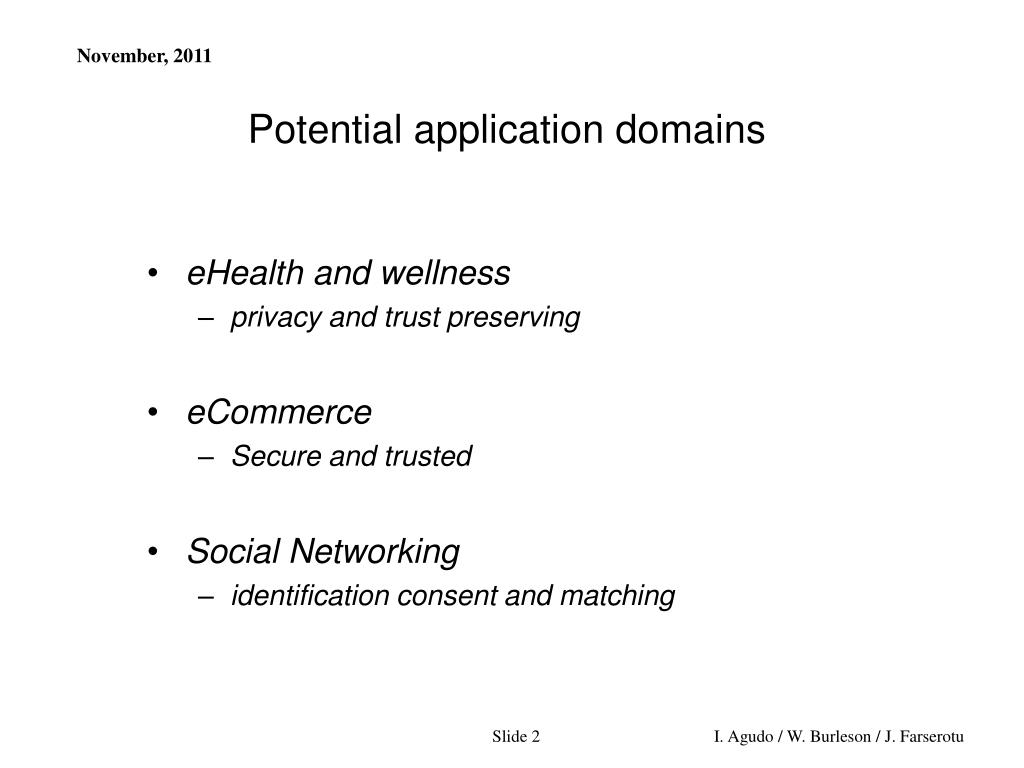 November, 2011

Potential application domains

• eHealth and wellness
  – privacy and trust preserving

• eCommerce
  – Secure and trusted

• Social Networking
  – identification consent and matching

Slide 2

I. Agudo / W. Burleson / J. Farserotu